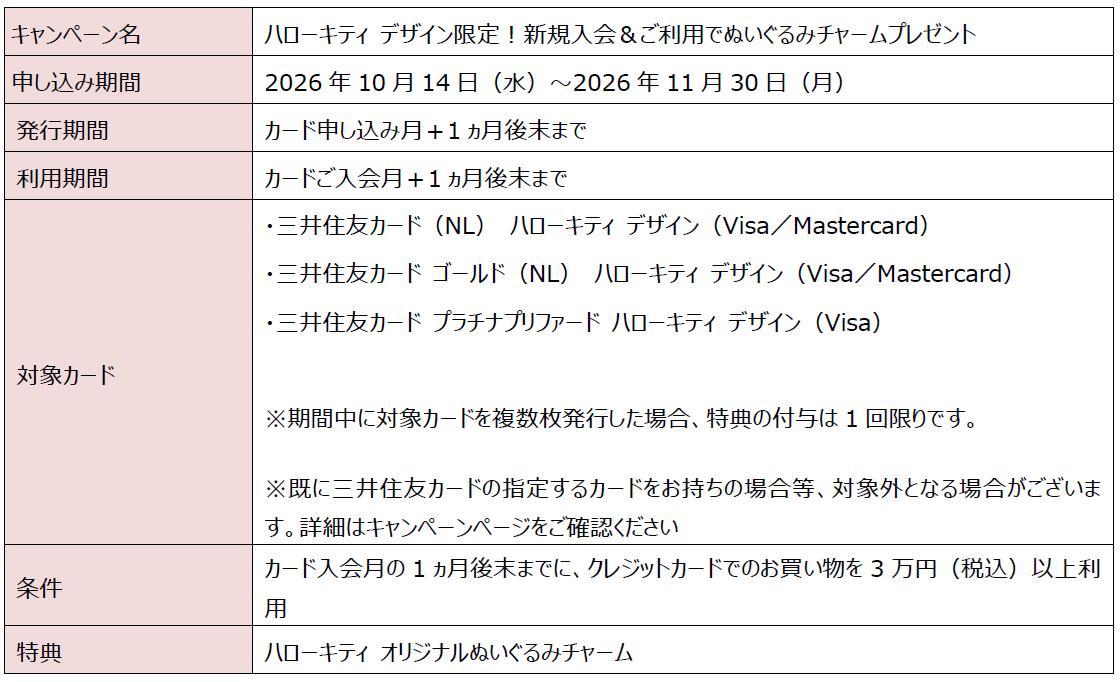 キャンペーン名
ハローキティ デザイン限定！新規入会＆ご利用でぬいぐるみチャームプレゼント

申し込み期間
2026年10月14日（水）～2026年11月30日（月）

発行期間
カード申し込み月＋1ヵ月後末まで

利用期間
カードご入会月＋1ヵ月後末まで

対象カード
・三井住友カード（NL） ハローキティ デザイン（Visa／Mastercard）
・三井住友カード ゴールド（NL） ハローキティ デザイン（Visa／Mastercard）
・三井住友カード プラチナプリファード ハローキティ デザイン（Visa）

※期間中に対象カードを複数枚発行した場合、特典の付与は1回限りです。

※既に三井住友カードの指定するカードをお持ちの場合等、対象外となる場合がございます。詳細はキャンペーンページをご確認ください

条件
カード入会月の1ヵ月後末までに、クレジットカードでのお買い物を3万円（税込）以上利用

特典
ハローキティ オリジナルぬいぐるみチャーム